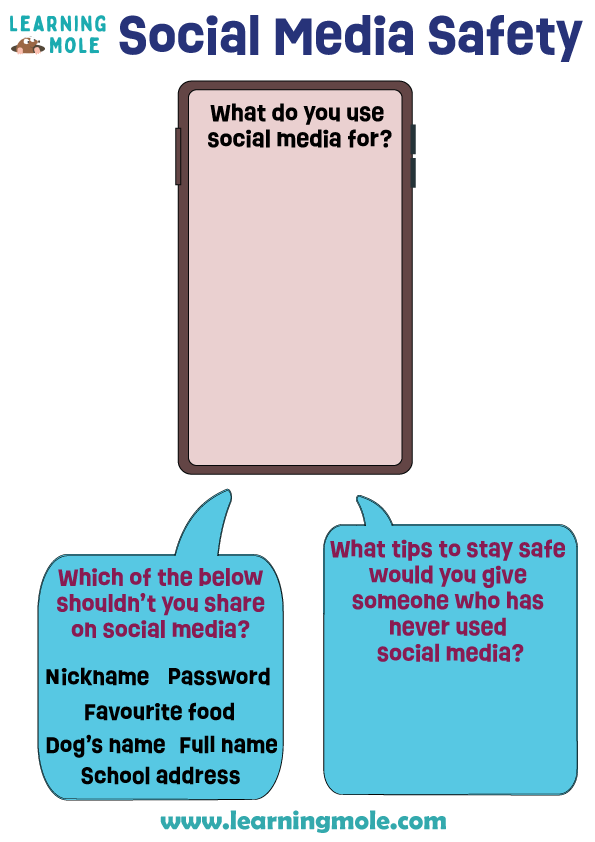 LEARNING MOLE

Social Media Safety

What do you use social media for?

Which of the below shouldn't you share on social media?

Nickname   Password

Favourite food

Dog's name   Full name

School address

What tips to stay safe would you give someone who has never used social media?

www.learningmole.com